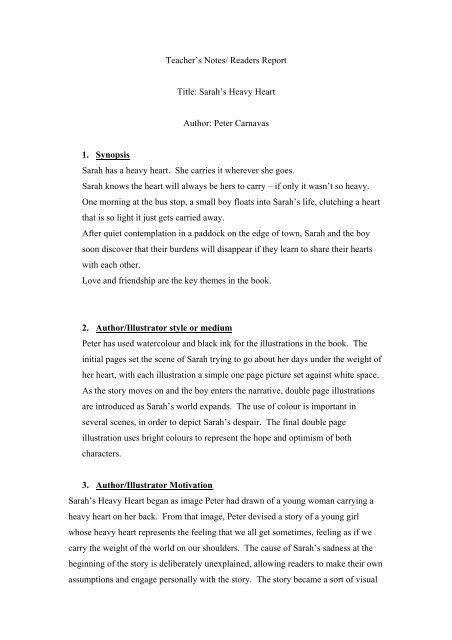 Teacher's Notes/ Readers Report

Title: Sarah's Heavy Heart

Author: Peter Carnavas

1. Synopsis

Sarah has a heavy heart. She carries it wherever she goes.

Sarah knows the heart will always be hers to carry – if only it wasn't so heavy.

One morning at the bus stop, a small boy floats into Sarah's life, clutching a heart that is so light it just gets carried away.

After quiet contemplation in a paddock on the edge of town, Sarah and the boy soon discover that their burdens will disappear if they learn to share their hearts with each other.

Love and friendship are the key themes in the book.

2. Author/Illustrator style or medium

Peter has used watercolour and black ink for the illustrations in the book. The initial pages set the scene of Sarah trying to go about her days under the weight of her heart, with each illustration a simple one page picture set against white space. As the story moves on and the boy enters the narrative, double page illustrations are introduced as Sarah's world expands. The use of colour is important in several scenes, in order to depict Sarah's despair. The final double page illustration uses bright colours to represent the hope and optimism of both characters.

3. Author/Illustrator Motivation

Sarah's Heavy Heart began as image Peter had drawn of a young woman carrying a heavy heart on her back. From that image, Peter devised a story of a young girl whose heavy heart represents the feeling that we all get sometimes, feeling as if we carry the weight of the world on our shoulders. The cause of Sarah's sadness at the beginning of the story is deliberately unexplained, allowing readers to make their own assumptions and engage personally with the story. The story became a sort of visual